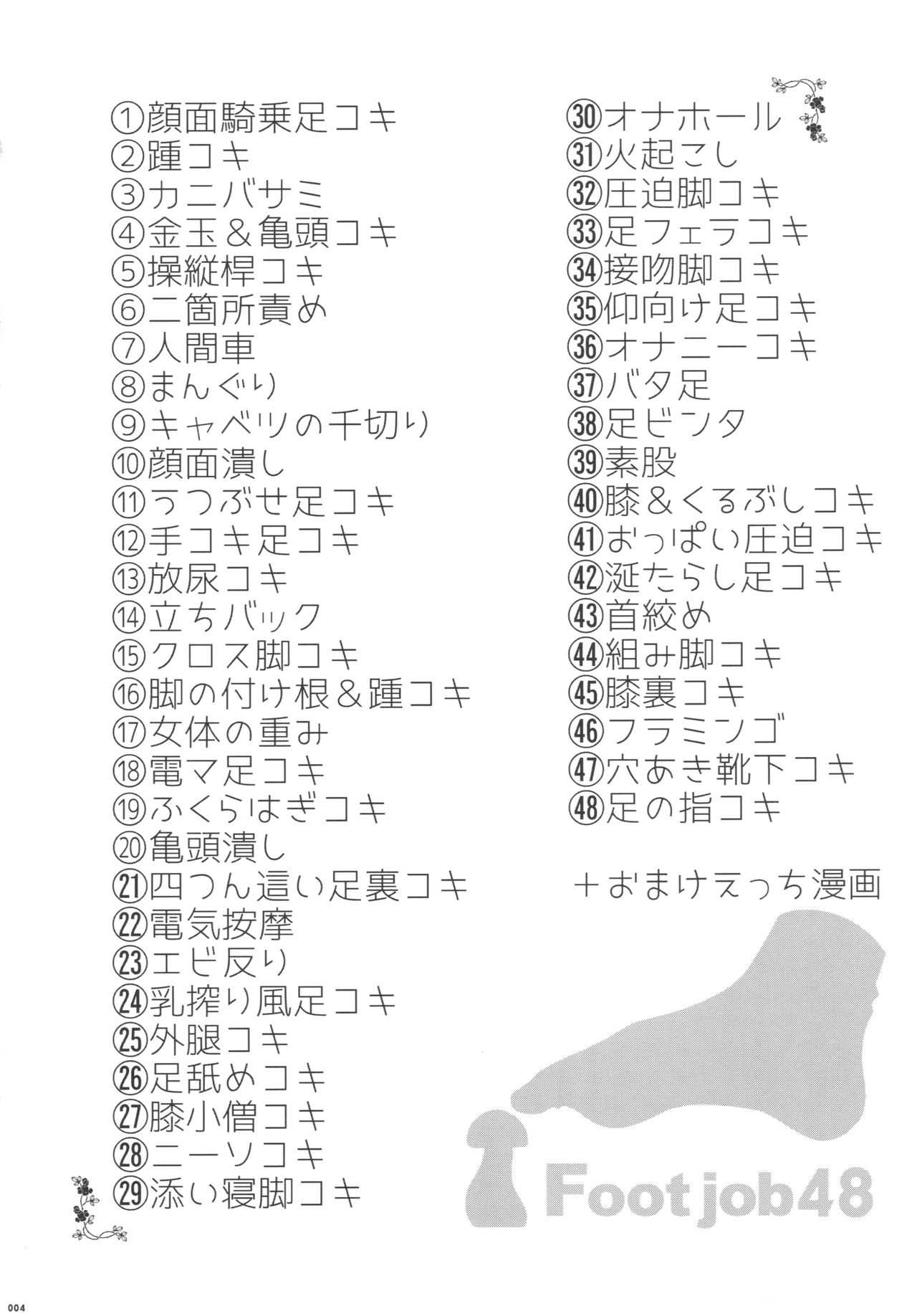 ①顔面騎乗足コキ
②踵コキ
③カニバサミ
④金玉＆亀頭コキ
⑤操縦桿コキ
⑥二箇所責め
⑦人間車
⑧まんぐり
⑨キャベツの千切り
⑩顔面潰し
⑪うつぶせ足コキ
⑫手コキ足コキ
⑬放尿コキ
⑭立ちバック
⑮クロス脚コキ
⑯脚の付け根＆踵コキ
⑰女体の重み
⑱電マ足コキ
⑲ふくらはぎコキ
⑳亀頭潰し
㉑四つん這い足裏コキ
㉒電気按摩
㉓エビ反り
㉔乳搾り風足コキ
㉕外腿コキ
㉖足舐めコキ
㉗膝小僧コキ
㉘ニーソコキ
㉙添い寝脚コキ

㉚オナホール
㉛火起こし
㉜圧迫脚コキ
㉝足フェラコキ
㉞接吻脚コキ
㉟仰向け足コキ
㊱オナニーコキ
㊲バタ足
㊳足ビンタ
㊴素股
㊵膝＆くるぶしコキ
㊶おっぱい圧迫コキ
㊷涎たらし足コキ
㊸首絞め
㊹組み脚コキ
㊺膝裏コキ
㊻フラミンゴ
㊼穴あき靴下コキ
㊽足の指コキ

＋おまけえっち漫画

Foot job48

004